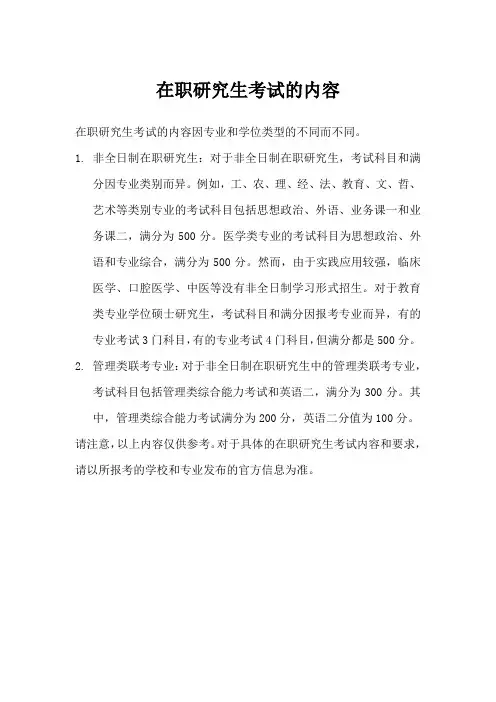 在职研究生考试的内容

在职研究生考试的内容因专业和学位类型的不同而不同。

1. 非全日制在职研究生：对于非全日制在职研究生，考试科目和满分因专业类别而异。例如，工、农、理、经、法、教育、文、哲、艺术等类别专业的考试科目包括思想政治、外语、业务课一和业务课二，满分为 500 分。医学类专业的考试科目为思想政治、外语和专业综合，满分为 500 分。然而，由于实践应用较强，临床医学、口腔医学、中医等没有非全日制学习形式招生。对于教育类专业学位硕士研究生，考试科目和满分因报考专业而异，有的专业考试 3 门科目，有的专业考试 4 门科目，但满分都是 500 分。

2. 管理类联考专业：对于非全日制在职研究生中的管理类联考专业，考试科目包括管理类综合能力考试和英语二，满分为 300 分。其中，管理类综合能力考试满分为 200 分，英语二分值为 100 分。

请注意，以上内容仅供参考。对于具体的在职研究生考试内容和要求，请以所报考的学校和专业发布的官方信息为准。